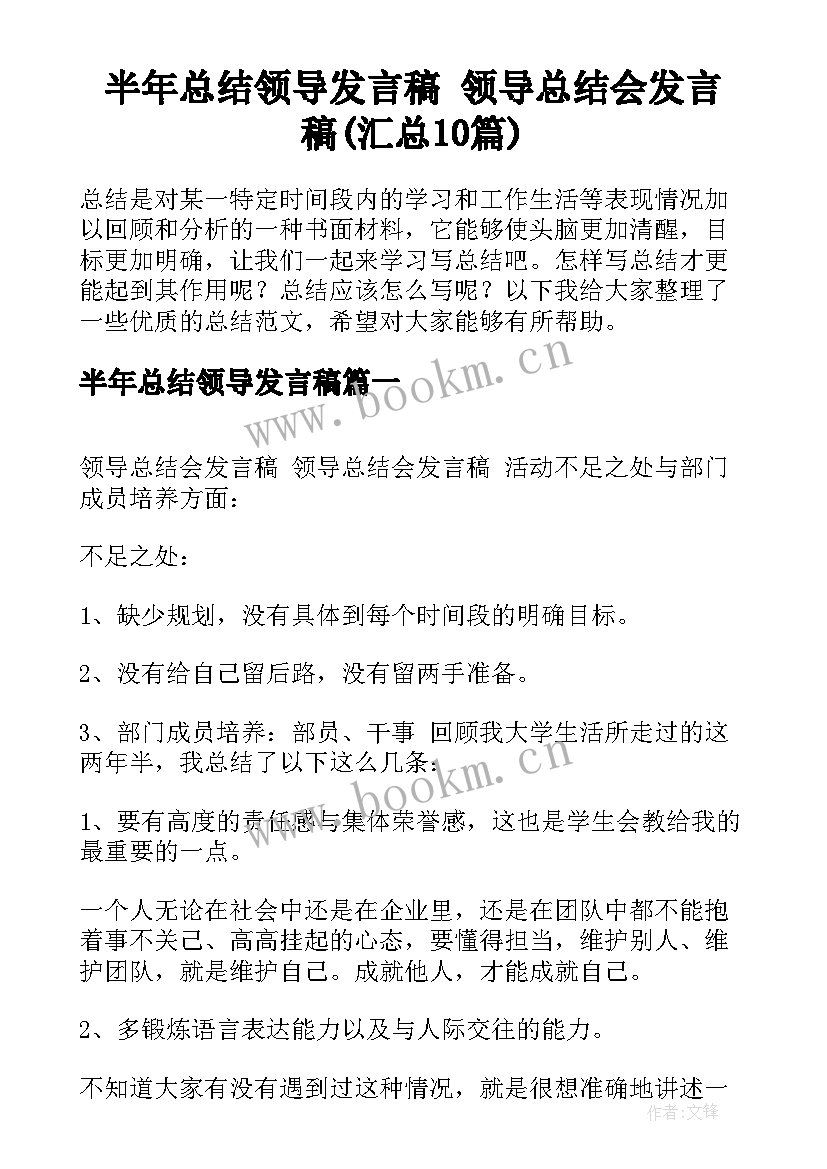 半年总结领导发言稿 领导总结会发言稿(汇总10篇)

总结是对某一特定时间段内的学习和工作生活等表现情况加以回顾和分析的一种书面材料，它能够使头脑更加清醒，目标更加明确，让我们一起来学习写总结吧。怎样写总结才更能起到其作用呢？总结应该怎么写呢？以下我给大家整理了一些优质的总结范文，希望对大家能够有所帮助。

半年总结领导发言稿篇一

www.bookm.cn

领导总结会发言稿 领导总结会发言稿 活动不足之处与部门成员培养方面：

不足之处：

1、缺少规划，没有具体到每个时间段的明确目标。

2、没有给自己留后路，没有留两手准备。

3、部门成员培养：部员、干事 回顾我大学生活所走过的这两年半，我总结了以下这么几条：

www.bookm.cn

1、要有高度的责任感与集体荣誉感，这也是学生会教给我的最重要的一点。

一个人无论在社会中还是在企业里，还是在团队中都不能抱着事不关己、高高挂起的心态，要懂得担当，维护别人、维护团队，就是维护自己。成就他人，才能成就自己。

2、多锻炼语言表达能力以及与人际交往的能力。

不知道大家有没有遇到过这种情况，就是很想准确地讲述一

作者：文锋